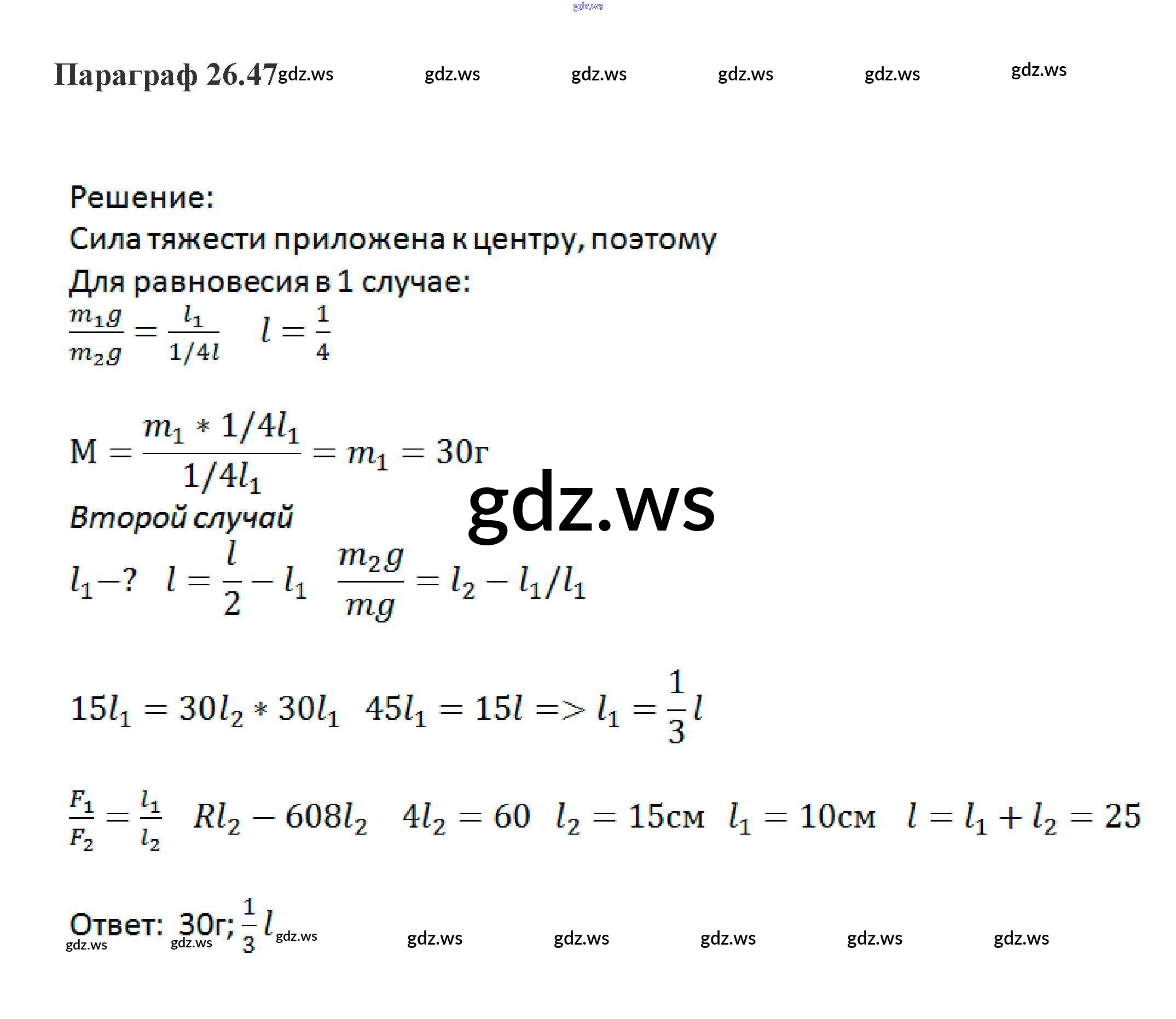 Параграф 26.47

Решение:
Сила тяжести приложена к центру, поэтому
Для равновесия в 1 случае:
$\frac{m_1 g}{m_2 g} = \frac{l_1}{1/4l}$   $l = \frac{1}{4}$

$M = \frac{m_1 * 1/4l_1}{1/4l_1} = m_1 = 30г$

Второй случай
$l_1 - ?$   $l = \frac{l}{2} - l_1$   $\frac{m_2 g}{mg} = l_2 - l_1/l_1$

$15l_1 = 30l_2 * 30l_1$   $45l_1 = 15l => l_1 = \frac{1}{3}l$

$\frac{F_1}{F_2} = \frac{l_1}{l_2}$   $Rl_2 - 608l_2$   $4l_2 = 60$   $l_2 = 15см$   $l_1 = 10см$   $l = l_1 + l_2 = 25$

Ответ: 30г; $\frac{1}{3}l$

gdz.ws